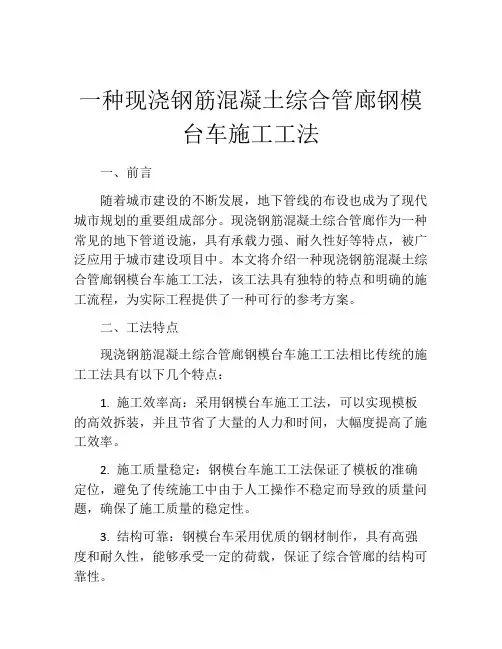 一种现浇钢筋混凝土综合管廊钢模台车施工工法

一、前言

随着城市建设的不断发展，地下管线的布设也成为了现代城市规划的重要组成部分。现浇钢筋混凝土综合管廊作为一种常见的地下管道设施，具有承载力强、耐久性好等特点，被广泛应用于城市建设项目中。本文将介绍一种现浇钢筋混凝土综合管廊钢模台车施工工法，该工法具有独特的特点和明确的施工流程，为实际工程提供了一种可行的参考方案。

二、工法特点

现浇钢筋混凝土综合管廊钢模台车施工工法相比传统的施工工法具有以下几个特点：

1. 施工效率高：采用钢模台车施工工法，可以实现模板的高效拆装，并且节省了大量的人力和时间，大幅度提高了施工效率。

2. 施工质量稳定：钢模台车施工工法保证了模板的准确定位，避免了传统施工中由于人工操作不稳定而导致的质量问题，确保了施工质量的稳定性。

3. 结构可靠：钢模台车采用优质的钢材制作，具有高强度和耐久性，能够承受一定的荷载，保证了综合管廊的结构可靠性。